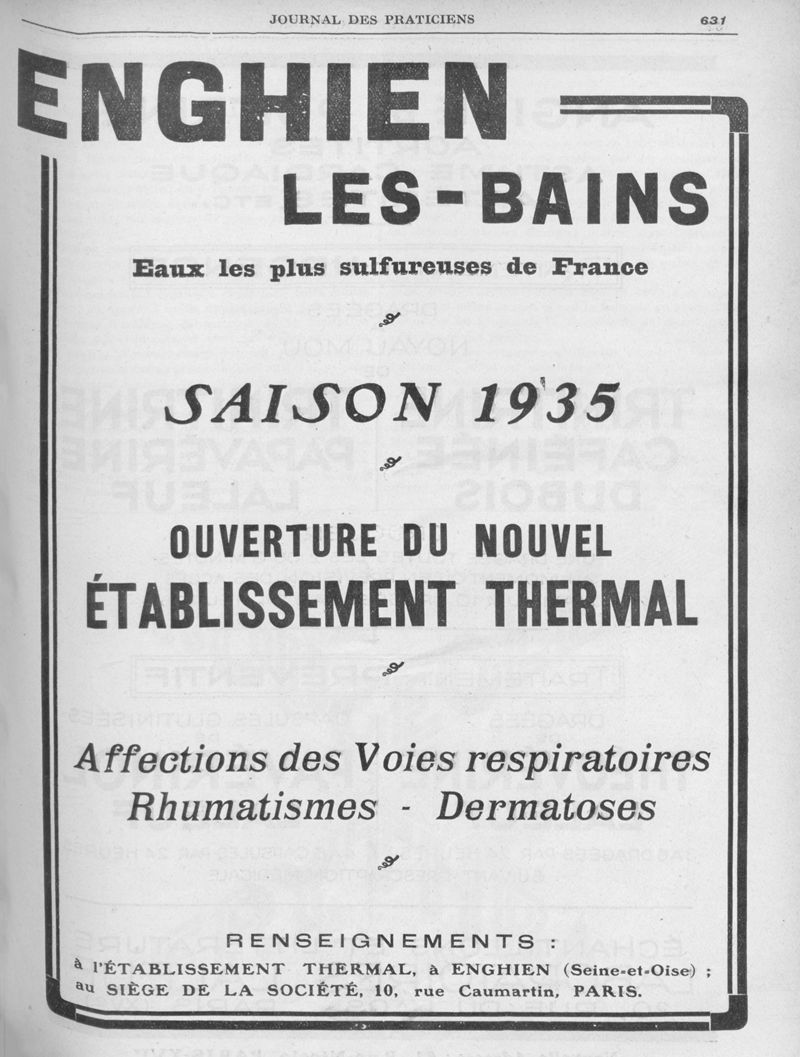 JOURNAL DES PRATICIENS

631

ENGHIEN LES-BAINS

Eaux les plus sulfureuses de France

SAISON 1935

OUVERTURE DU NOUVEL ÉTABLISSEMENT THERMAL

Affections des Voies respiratoires
Rhumatismes - Dermatoses

RENSEIGNEMENTS :
à l'ÉTABLISSEMENT THERMAL, à ENGHIEN (Seine-et-Oise) ;
au SIÈGE DE LA SOCIÉTÉ, 10, rue Caumartin, PARIS.